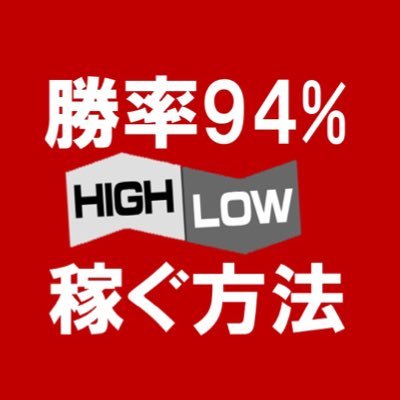 勝率94%

HIGH LOW

稼ぐ方法